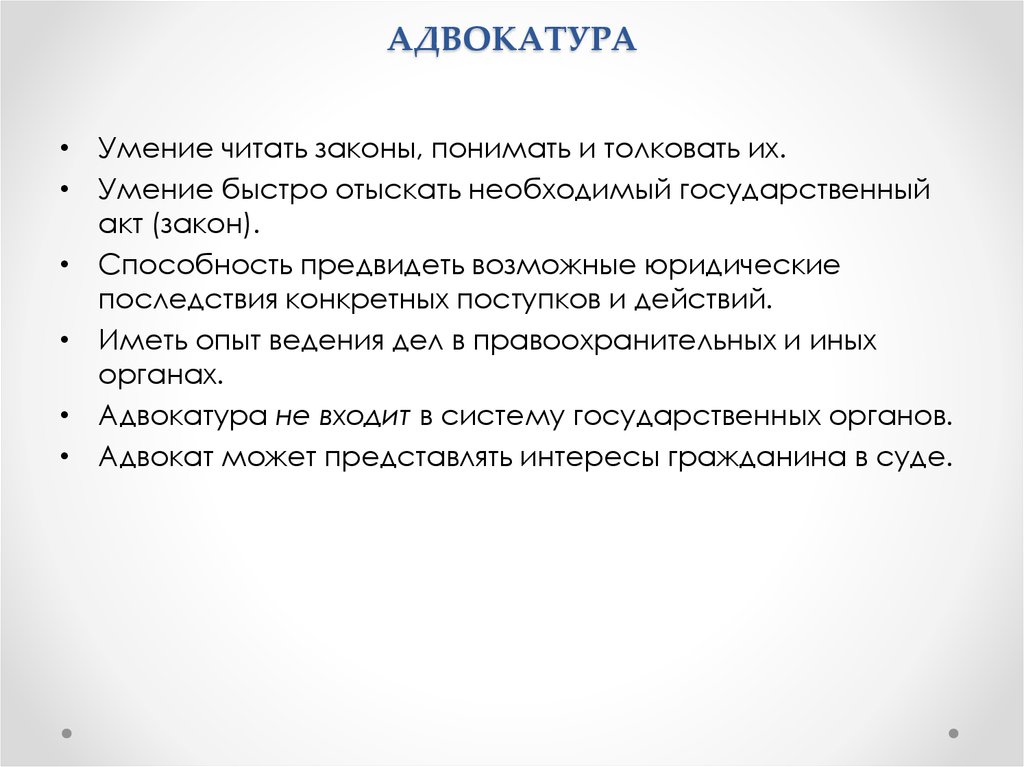 АДВОКАТУРА

• Умение читать законы, понимать и толковать их.
• Умение быстро отыскать необходимый государственный акт (закон).
• Способность предвидеть возможные юридические последствия конкретных поступков и действий.
• Иметь опыт ведения дел в правоохранительных и иных органах.
• Адвокатура не входит в систему государственных органов.
• Адвокат может представлять интересы гражданина в суде.